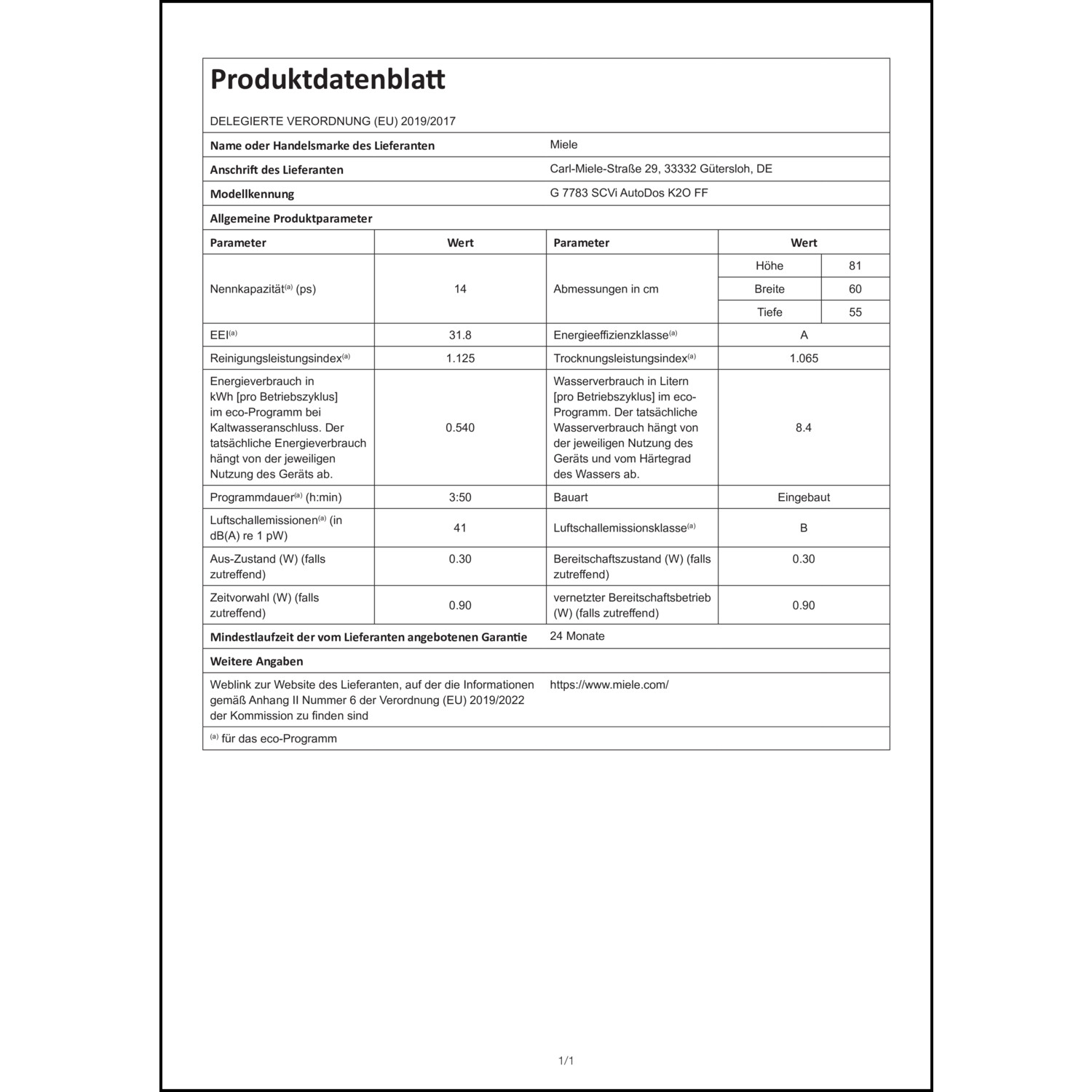 Produktdatenblatt

DELEGIERTE VERORDNUNG (EU) 2019/2017

Name oder Handelsmarke des Lieferanten
Miele

Anschrift des Lieferanten
Carl-Miele-Straße 29, 33332 Gütersloh, DE

Modellkennung
G 7783 SCVi AutoDos K2O FF

Allgemeine Produktparameter

| Parameter | Wert | Parameter | Wert | |
|---|---|---|---|---|
| Nennkapazität$^{(a)}$ (ps) | 14 | Abmessungen in cm | Höhe | 81 |
| | | | Breite | 60 |
| | | | Tiefe | 55 |
| EEI$^{(a)}$ | 31.8 | Energieeffizienzklasse$^{(a)}$ | A | |
| Reinigungsleistungsindex$^{(a)}$ | 1.125 | Trocknungsleistungsindex$^{(a)}$ | 1.065 | |
| Energieverbrauch in kWh [pro Betriebszyklus] im eco-Programm bei Kaltwasseranschluss. Der tatsächliche Energieverbrauch hängt von der jeweiligen Nutzung des Geräts ab. | 0.540 | Wasserverbrauch in Litern [pro Betriebszyklus] im eco-Programm. Der tatsächliche Wasserverbrauch hängt von der jeweiligen Nutzung des Geräts und vom Härtegrad des Wassers ab. | 8.4 | |
| Programmdauer$^{(a)}$ (h:min) | 3:50 | Bauart | Eingebaut | |
| Luftschallemissionen$^{(a)}$ (in dB(A) re 1 pW) | 41 | Luftschallemissionsklasse$^{(a)}$ | B | |
| Aus-Zustand (W) (falls zutreffend) | 0.30 | Bereitschaftszustand (W) (falls zutreffend) | 0.30 | |
| Zeitvorwahl (W) (falls zutreffend) | 0.90 | vernetzter Bereitschaftsbetrieb (W) (falls zutreffend) | 0.90 | |

Mindestlaufzeit der vom Lieferanten angebotenen Garantie
24 Monate

Weitere Angaben

Weblink zur Website des Lieferanten, auf der die Informationen gemäß Anhang II Nummer 6 der Verordnung (EU) 2019/2022 der Kommission zu finden sind
https://www.miele.com/

$^{(a)}$ für das eco-Programm

1/1